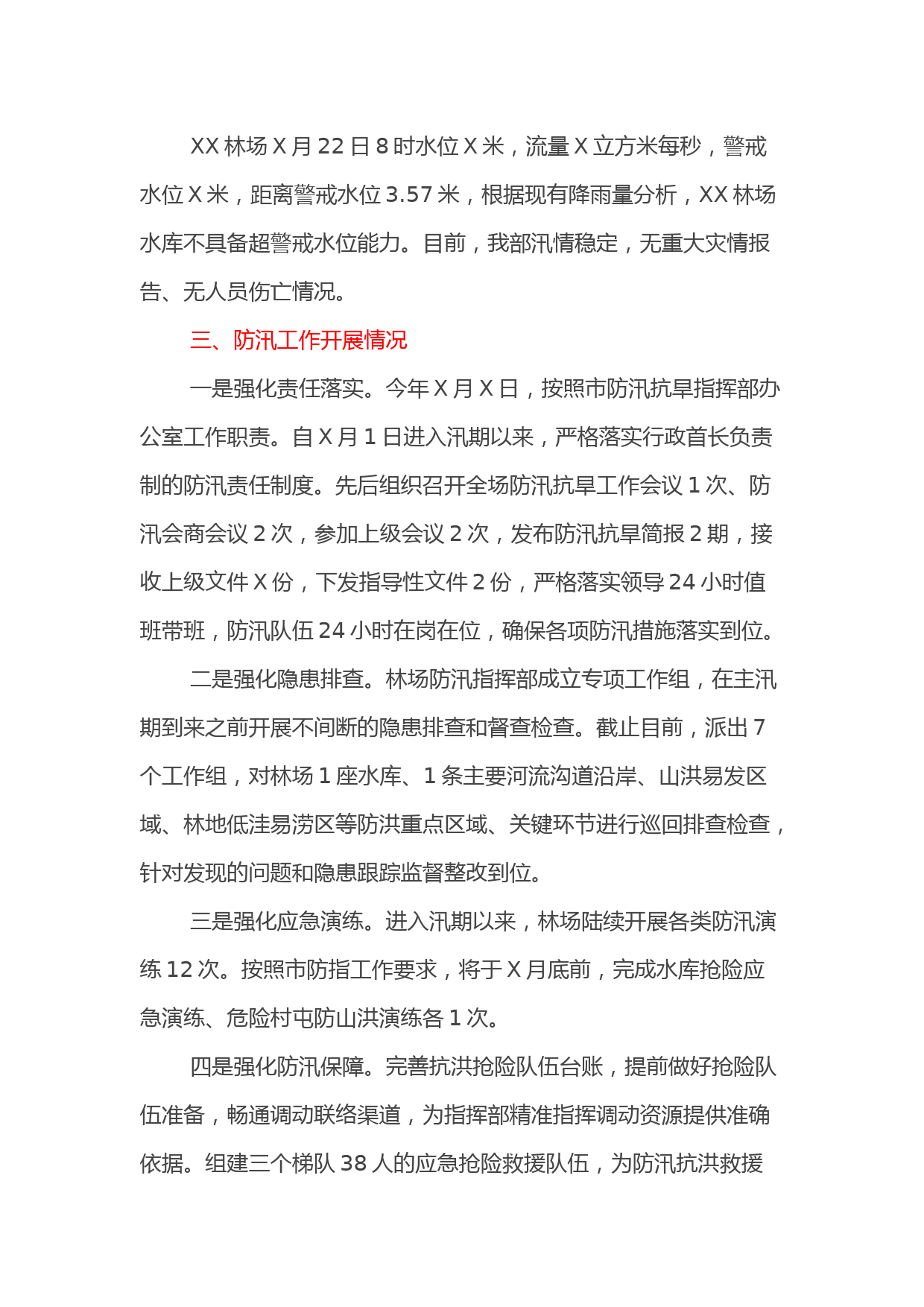 XX 林场 X 月 22 日 8 时水位 X 米，流量 X 立方米每秒，警戒水位 X 米，距离警戒水位 3.57 米，根据现有降雨量分析，XX 林场水库不具备超警戒水位能力。目前，我部汛情稳定，无重大灾情报告、无人员伤亡情况。

三、防汛工作开展情况

一是强化责任落实。今年 X 月 X 日，按照市防汛抗旱指挥部办公室工作职责。自 X 月 1 日进入汛期以来，严格落实行政首长负责制的防汛责任制度。先后组织召开全场防汛抗旱工作会议 1 次、防汛会商会议 2 次，参加上级会议 2 次，发布防汛抗旱简报 2 期，接收上级文件 X 份，下发指导性文件 2 份，严格落实领导 24 小时值班带班，防汛队伍 24 小时在岗在位，确保各项防汛措施落实到位。

二是强化隐患排查。林场防汛指挥部成立专项工作组，在主汛期到来之前开展不间断的隐患排查和督查检查。截止目前，派出 7 个工作组，对林场 1 座水库、1 条主要河流沟道沿岸、山洪易发区域、林地低洼易涝区等防洪重点区域、关键环节进行巡回排查检查，针对发现的问题和隐患跟踪监督整改到位。

三是强化应急演练。进入汛期以来，林场陆续开展各类防汛演练 12 次。按照市防指工作要求，将于 X 月底前，完成水库抢险应急演练、危险村屯防山洪演练各 1 次。

四是强化防汛保障。完善抗洪抢险队伍台账，提前做好抢险队伍准备，畅通调动联络渠道，为指挥部精准指挥调动资源提供准确依据。组建三个梯队 38 人的应急抢险救援队伍，为防汛抗洪救援